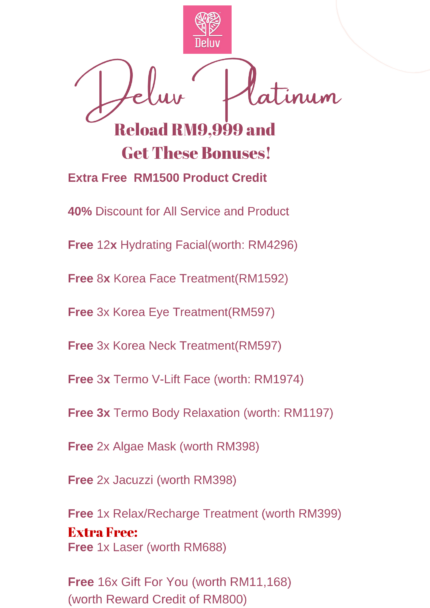 Deluv

Deluv Platinum

Reload RM9,999 and Get These Bonuses!

Extra Free RM1500 Product Credit

40% Discount for All Service and Product

Free 12x Hydrating Facial(worth: RM4296)

Free 8x Korea Face Treatment(RM1592)

Free 3x Korea Eye Treatment(RM597)

Free 3x Korea Neck Treatment(RM597)

Free 3x Termo V-Lift Face (worth: RM1974)

Free 3x Termo Body Relaxation (worth: RM1197)

Free 2x Algae Mask (worth RM398)

Free 2x Jacuzzi (worth RM398)

Free 1x Relax/Recharge Treatment (worth RM399)

Extra Free:
Free 1x Laser (worth RM688)

Free 16x Gift For You (worth RM11,168)
(worth Reward Credit of RM800)